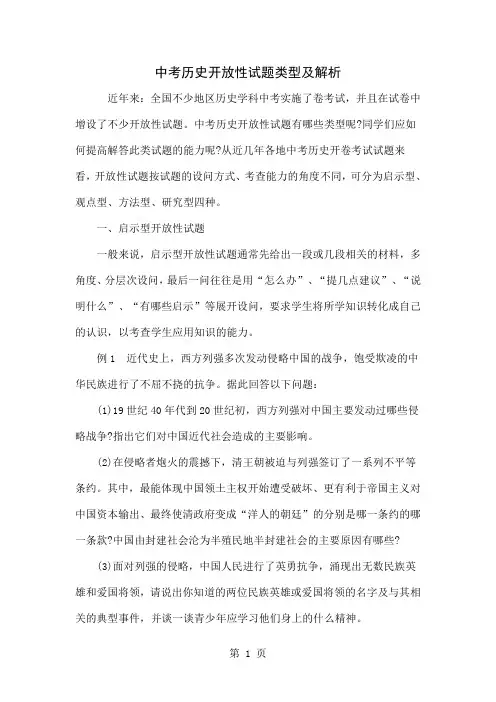 中考历史开放性试题类型及解析

近年来：全国不少地区历史学科中考实施了卷考试，并且在试卷中增设了不少开放性试题。中考历史开放性试题有哪些类型呢?同学们应如何提高解答此类试题的能力呢?从近几年各地中考历史开卷考试试题来看，开放性试题按试题的设问方式、考查能力的角度不同，可分为启示型、观点型、方法型、研究型四种。

一、启示型开放性试题

一般来说，启示型开放性试题通常先给出一段或几段相关的材料，多角度、分层次设问，最后一问往往是用“怎么办”、“提几点建议”、“说明什么”、“有哪些启示”等展开设问，要求学生将所学知识转化成自己的认识，以考查学生应用知识的能力。

例 1　近代史上，西方列强多次发动侵略中国的战争，饱受欺凌的中华民族进行了不屈不挠的抗争。据此回答以下问题：

(1)19 世纪 40 年代到 20 世纪初，西方列强对中国主要发动过哪些侵略战争?指出它们对中国近代社会造成的主要影响。

(2)在侵略者炮火的震撼下，清王朝被迫与列强签订了一系列不平等条约。其中，最能体现中国领土主权开始遭受破坏、更有利于帝国主义对中国资本输出、最终使清政府变成“洋人的朝廷”的分别是哪一条约的哪一条款?中国由封建社会沦为半殖民地半封建社会的主要原因有哪些?

(3)面对列强的侵略，中国人民进行了英勇抗争，涌现出无数民族英雄和爱国将领，请说出你知道的两位民族英雄或爱国将领的名字及与其相关的典型事件，并谈一谈青少年应学习他们身上的什么精神。

第 1 页